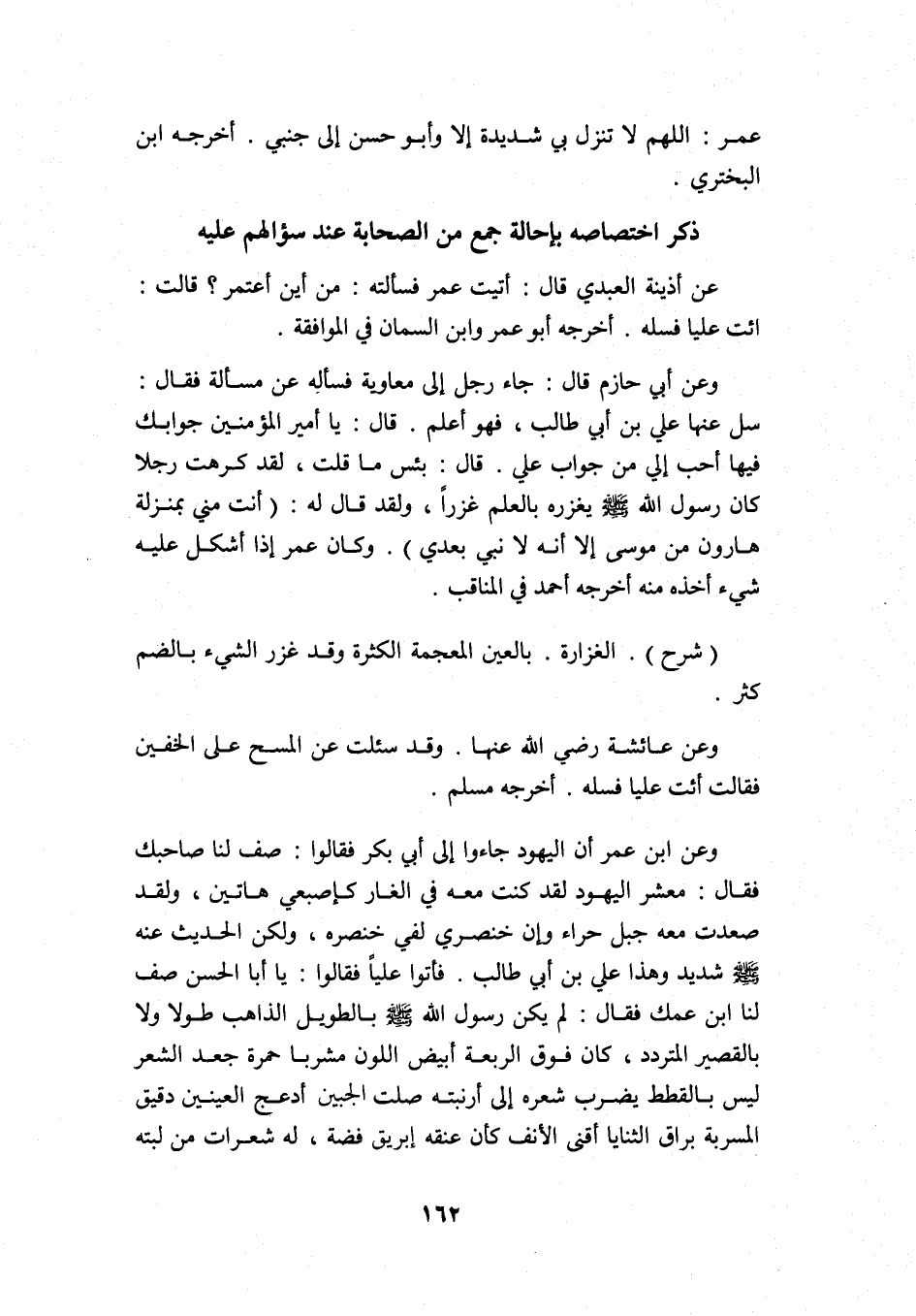 عمر : اللهم لا تنزل بي شديدة إلا وأبو حسن إلى جنبي . أخرجه ابن البختري .

ذكر اختصاصه بإحالة جمع من الصحابة عند سؤالهم عليه

عن أذينة العبدي قال : أتيت عمر فسألته : من أين أعتمر ؟ قالت : ائت عليا فسله . أخرجه أبو عمر وابن السمان في الموافقة .

وعن أبي حازم قال : جاء رجل إلى معاوية فسأله عن مسألة فقال : سل عنها علي بن أبي طالب ، فهو أعلم . قال : يا أمير المؤمنين جوابك فيها أحب إلي من جواب علي . قال : بئس ما قلت ، لقد كرهت رجلا كان رسول الله ﷺ يغزره بالعلم غزراً ، ولقد قال له : ( أنت مني بمنزلة هارون من موسى إلا أنه لا نبي بعدي ) . وكان عمر إذا أشكل عليه شيء أخذه منه أخرجه أحمد في المناقب .

( شرح ) . الغزارة . بالعين المعجمة الكثرة وقد غزر الشيء بالضم كثر .

وعن عائشة رضي الله عنها . وقد سئلت عن المسح على الخفين فقالت أئت عليا فسله . أخرجه مسلم .

وعن ابن عمر أن اليهود جاءوا إلى أبي بكر فقالوا : صف لنا صاحبك فقال : معشر اليهود لقد كنت معه في الغار كإصبعي هاتين ، ولقد صعدت معه جبل حراء وإن خنصري لفي خنصره ، ولكن الحديث عنه ﷺ شديد وهذا علي بن أبي طالب . فأتوا علياً فقالوا : يا أبا الحسن صف لنا ابن عمك فقال : لم يكن رسول الله ﷺ بالطويل الذاهب طولا ولا بالقصير المتردد ، كان فوق الربعة أبيض اللون مشربا حمرة جعد الشعر ليس بالقطط يضرب شعره إلى أرنبته صلت الجبين أدعج العينين دقيق المسربة براق الثنايا أقنى الأنف كأن عنقه إبريق فضة ، له شعرات من لبته

١٦٢